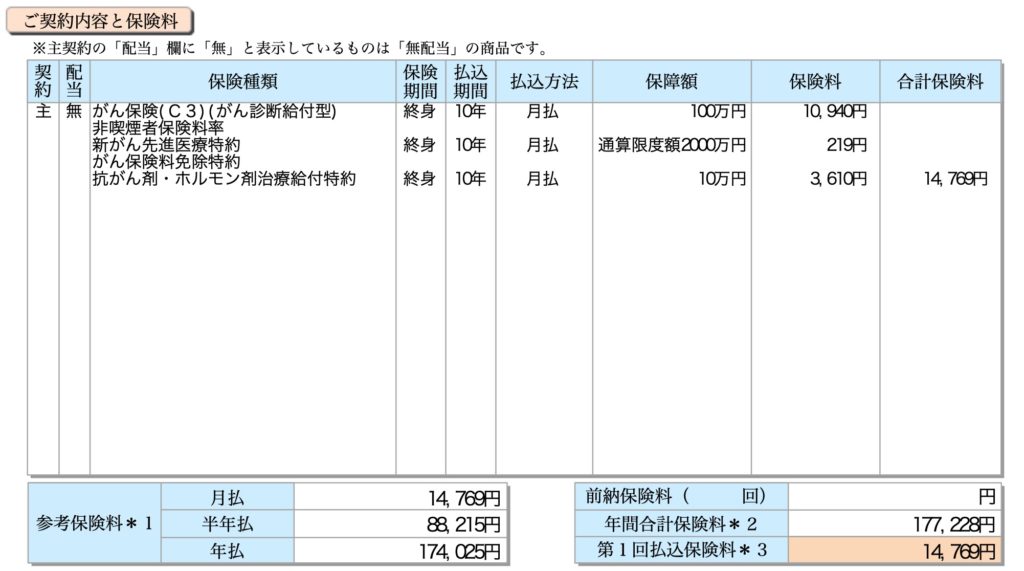 ご契約内容と保険料

※主契約の「配当」欄に「無」と表示しているものは「無配当」の商品です。

| 契約 | 配当 | 保険種類 | 保険期間 | 払込期間 | 払込方法 | 保障額 | 保険料 | 合計保険料 |
|---|---|---|---|---|---|---|---|---|
| 主 | 無 | がん保険(C3)(がん診断給付型) | 終身 | 10年 | 月払 | 100万円 | 10,940円 | |
| | | 非喫煙者保険料率 | | | | | | |
| | | 新がん先進医療特約 | 終身 | 10年 | 月払 | 通算限度額2000万円 | 219円 | |
| | | がん保険料免除特約 | | | | | | |
| | | 抗がん剤・ホルモン剤治療給付特約 | 終身 | 10年 | 月払 | 10万円 | 3,610円 | 14,769円 |

| 参考保険料＊1 | 月払 | 14,769円 |
|---|---|---|
| | 半年払 | 88,215円 |
| | 年払 | 174,025円 |

| 前納保険料（　　回） | 円 |
|---|---|
| 年間合計保険料＊2 | 177,228円 |
| 第1回払込保険料＊3 | 14,769円 |